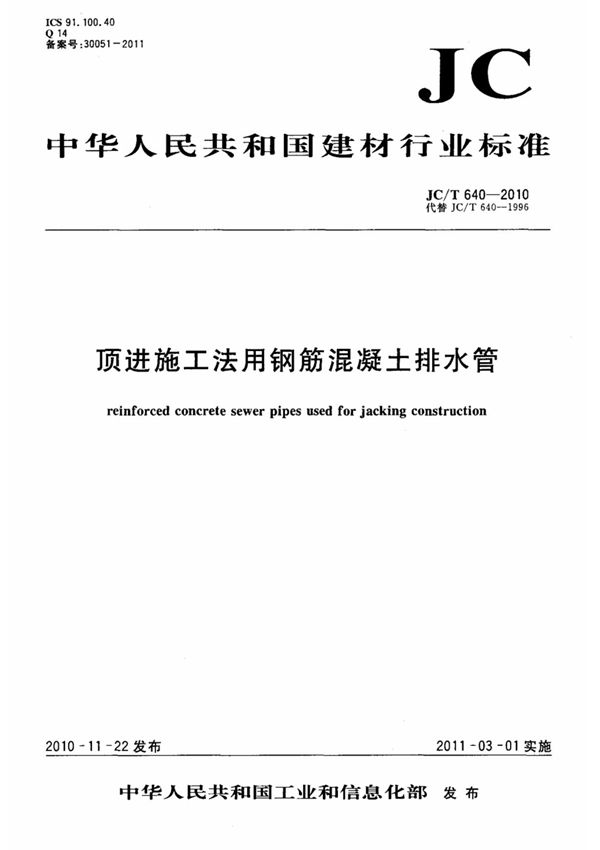 ICS 91.100.40
Q 14
备案号:30051-2011

JC

中华人民共和国建材行业标准

JC/T 640—2010
代替 JC/T 640—1996

顶进施工法用钢筋混凝土排水管

reinforced concrete sewer pipes used for jacking construction

2010-11-22 发布

2011-03-01 实施

中华人民共和国工业和信息化部 发布